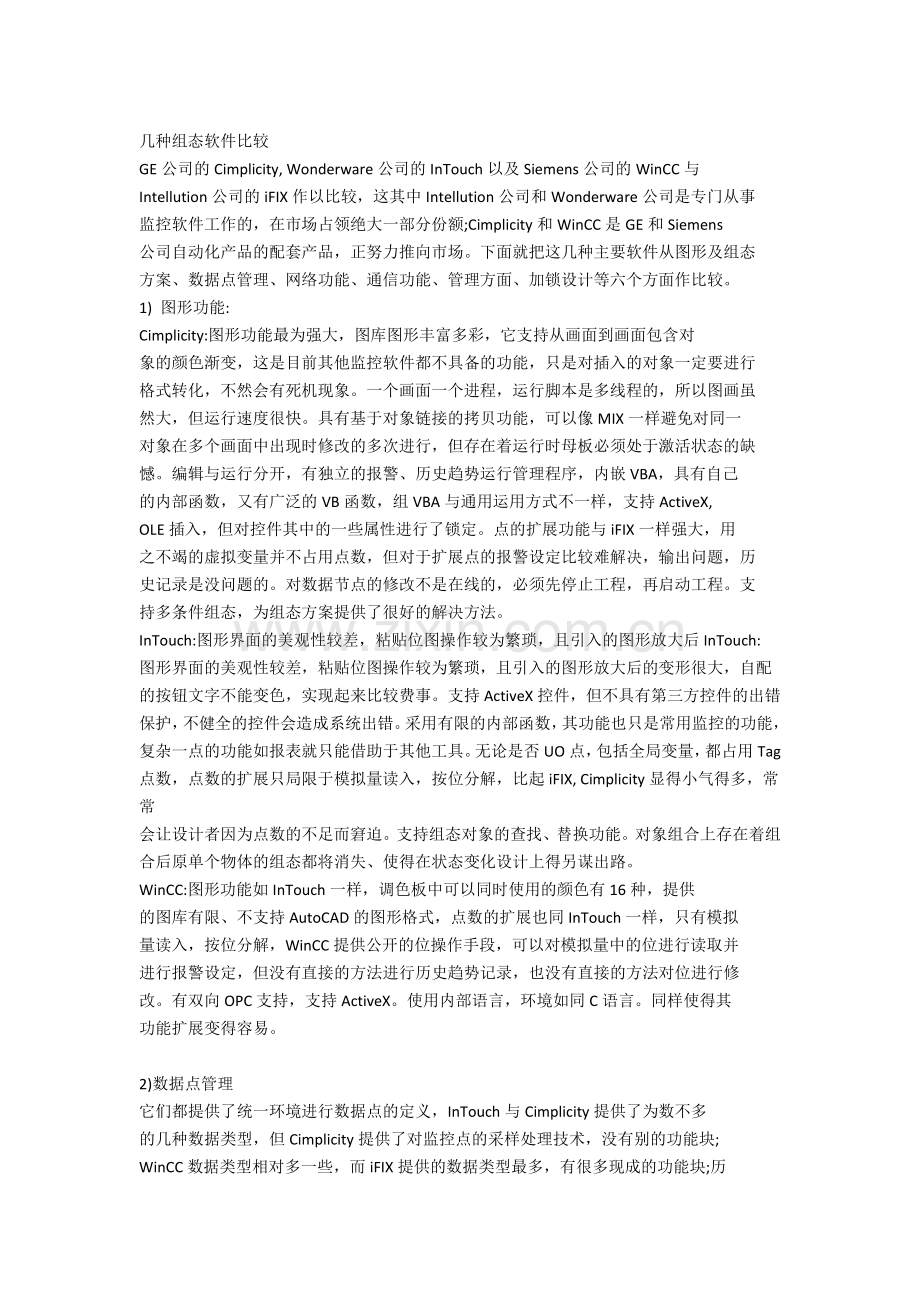 几种组态软件比较
GE 公司的 Cimplicity, Wonderware 公司的 InTouch 以及 Siemens 公司的 WinCC 与 Intellution 公司的 iFIX 作以比较，这其中 Intellution 公司和 Wonderware 公司是专门从事监控软件工作的，在市场占领绝大一部分份额;Cimplicity 和 WinCC 是 GE 和 Siemens 公司自动化产品的配套产品，正努力推向市场。下面就把这几种主要软件从图形及组态方案、数据点管理、网络功能、通信功能、管理方面、加锁设计等六个方面作比较。
1) 图形功能:
Cimplicity:图形功能最为强大，图库图形丰富多彩，它支持从画面到画面包含对象的颜色渐变，这是目前其他监控软件都不具备的功能，只是对插入的对象一定要进行格式转化，不然会有死机现象。一个画面一个进程，运行脚本是多线程的，所以图画虽然大，但运行速度很快。具有基于对象链接的拷贝功能，可以像 MIX 一样避免对同一对象在多个画面中出现时修改的多次进行，但存在着运行时母板必须处于激活状态的缺憾。编辑与运行分开，有独立的报警、历史趋势运行管理程序，内嵌 VBA，具有自己的内部函数，又有广泛的 VB 函数，组 VBA 与通用运用方式不一样，支持 ActiveX, OLE 插入，但对控件其中的一些属性进行了锁定。点的扩展功能与 iFIX 一样强大，用之不竭的虚拟变量并不占用点数，但对于扩展点的报警设定比较难解决，输出问题，历史记录是没问题的。对数据节点的修改不是在线的，必须先停止工程，再启动工程。支持多条件组态，为组态方案提供了很好的解决方法。
InTouch:图形界面的美观性较差，粘贴位图操作较为繁琐，且引入的图形放大后 InTouch:图形界面的美观性较差，粘贴位图操作较为繁琐，且引入的图形放大后的变形很大，自配的按钮文字不能变色，实现起来比较费事。支持 ActiveX 控件，但不具有第三方控件的出错保护，不健全的控件会造成系统出错。采用有限的内部函数，其功能也只是常用监控的功能，复杂一点的功能如报表就只能借助于其他工具。无论是否 UO 点，包括全局变量，都占用 Tag 点数，点数的扩展只局限于模拟量读入，按位分解，比起 iFIX, Cimplicity 显得小气得多，常常
会让设计者因为点数的不足而窘迫。支持组态对象的查找、替换功能。对象组合上存在着组合后原单个物体的组态都将消失、使得在状态变化设计上得另谋出路。
WinCC:图形功能如 InTouch 一样，调色板中可以同时使用的颜色有 16 种，提供的图库有限、不支持 AutoCAD 的图形格式，点数的扩展也同 InTouch 一样，只有模拟量读入，按位分解，WinCC 提供公开的位操作手段，可以对模拟量中的位进行读取并进行报警设定，但没有直接的方法进行历史趋势记录，也没有直接的方法对位进行修改。有双向 OPC 支持，支持 ActiveX。使用内部语言，环境如同 C 语言。同样使得其功能扩展变得容易。

2)数据点管理
它们都提供了统一环境进行数据点的定义，InTouch 与 Cimplicity 提供了为数不多的几种数据类型，但 Cimplicity 提供了对监控点的采样处理技术，没有别的功能块; WinCC 数据类型相对多一些，而 iFIX 提供的数据类型最多，有很多现成的功能块;历